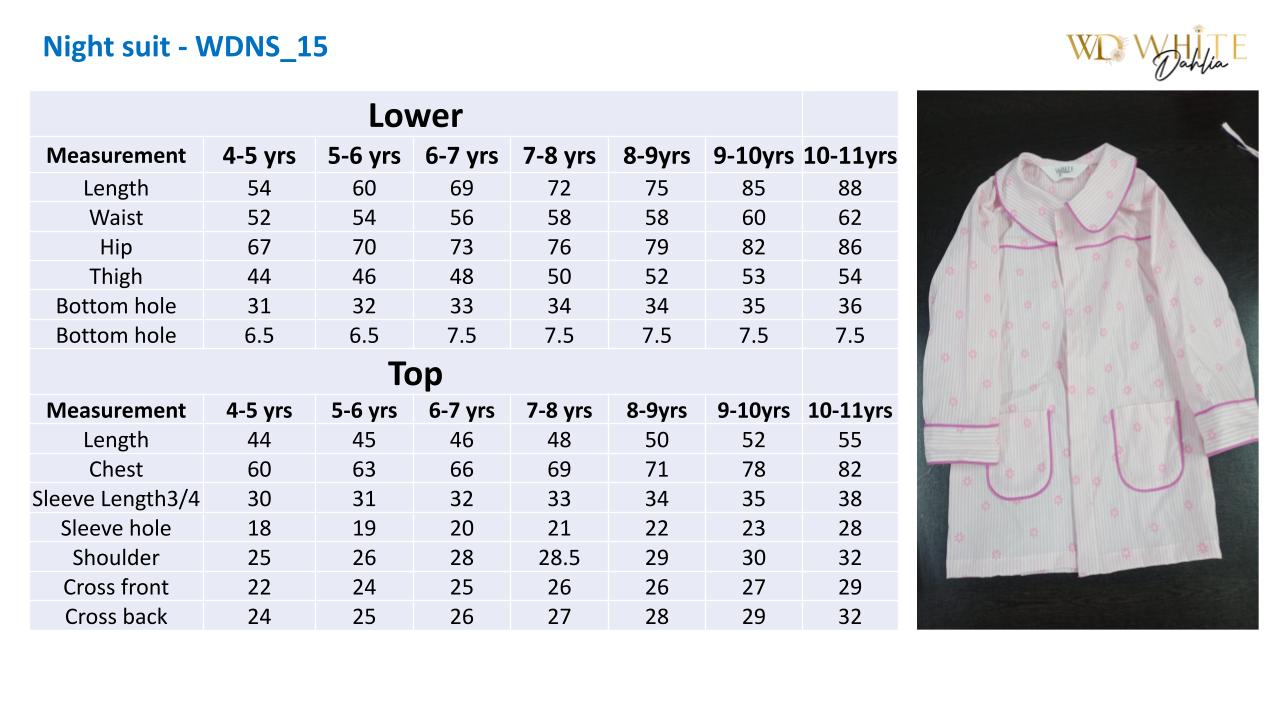 Night suit - WDNS_15

WD WHITE Dahlia

Lower

| Measurement | 4-5 yrs | 5-6 yrs | 6-7 yrs | 7-8 yrs | 8-9yrs | 9-10yrs | 10-11yrs |
|---|---|---|---|---|---|---|---|
| Length | 54 | 60 | 69 | 72 | 75 | 85 | 88 |
| Waist | 52 | 54 | 56 | 58 | 58 | 60 | 62 |
| Hip | 67 | 70 | 73 | 76 | 79 | 82 | 86 |
| Thigh | 44 | 46 | 48 | 50 | 52 | 53 | 54 |
| Bottom hole | 31 | 32 | 33 | 34 | 34 | 35 | 36 |
| Bottom hole | 6.5 | 6.5 | 7.5 | 7.5 | 7.5 | 7.5 | 7.5 |

Top

| Measurement | 4-5 yrs | 5-6 yrs | 6-7 yrs | 7-8 yrs | 8-9yrs | 9-10yrs | 10-11yrs |
|---|---|---|---|---|---|---|---|
| Length | 44 | 45 | 46 | 48 | 50 | 52 | 55 |
| Chest | 60 | 63 | 66 | 69 | 71 | 78 | 82 |
| Sleeve Length3/4 | 30 | 31 | 32 | 33 | 34 | 35 | 38 |
| Sleeve hole | 18 | 19 | 20 | 21 | 22 | 23 | 28 |
| Shoulder | 25 | 26 | 28 | 28.5 | 29 | 30 | 32 |
| Cross front | 22 | 24 | 25 | 26 | 26 | 27 | 29 |
| Cross back | 24 | 25 | 26 | 27 | 28 | 29 | 32 |